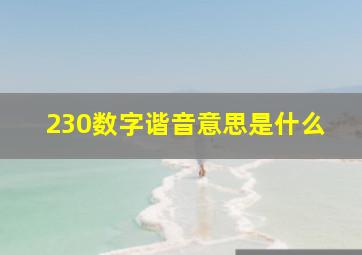 230数字谐音意思是什么